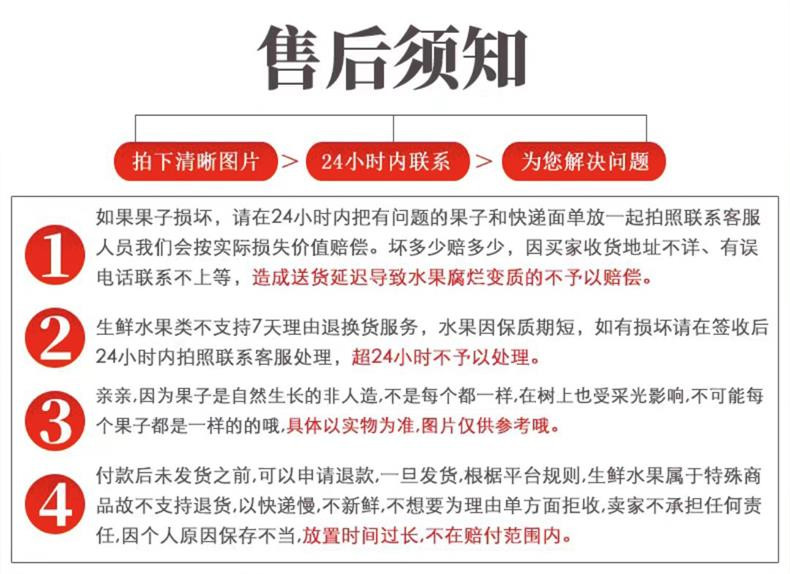 售后须知

拍下清晰图片 > 24小时内联系 > 为您解决问题

1
如果果子损坏，请在24小时内把有问题的果子和快递面单放一起拍照联系客服人员我们会按实际损失价值赔偿。坏多少赔多少，因买家收货地址不详、有误电话联系不上等，造成送货延迟导致水果腐烂变质的不予以赔偿。

2
生鲜水果类不支持7天理由退换货服务，水果因保质期短，如有损坏请在签收后24小时内拍照联系客服处理，超24小时不予以处理。

3
亲亲,因为果子是自然生长的非人造,不是每个都一样,在树上也受采光影响,不可能每个果子都是一样的的哦,具体以实物为准,图片仅供参考哦。

4
付款后未发货之前,可以申请退款,一旦发货,根椐平台规则,生鲜水果属于特殊商品故不支持退货,以快递慢,不新鲜,不想要为理由单方面拒收,卖家不承担任何责任,因个人原因保存不当,放置时间过长,不在赔付范围内。